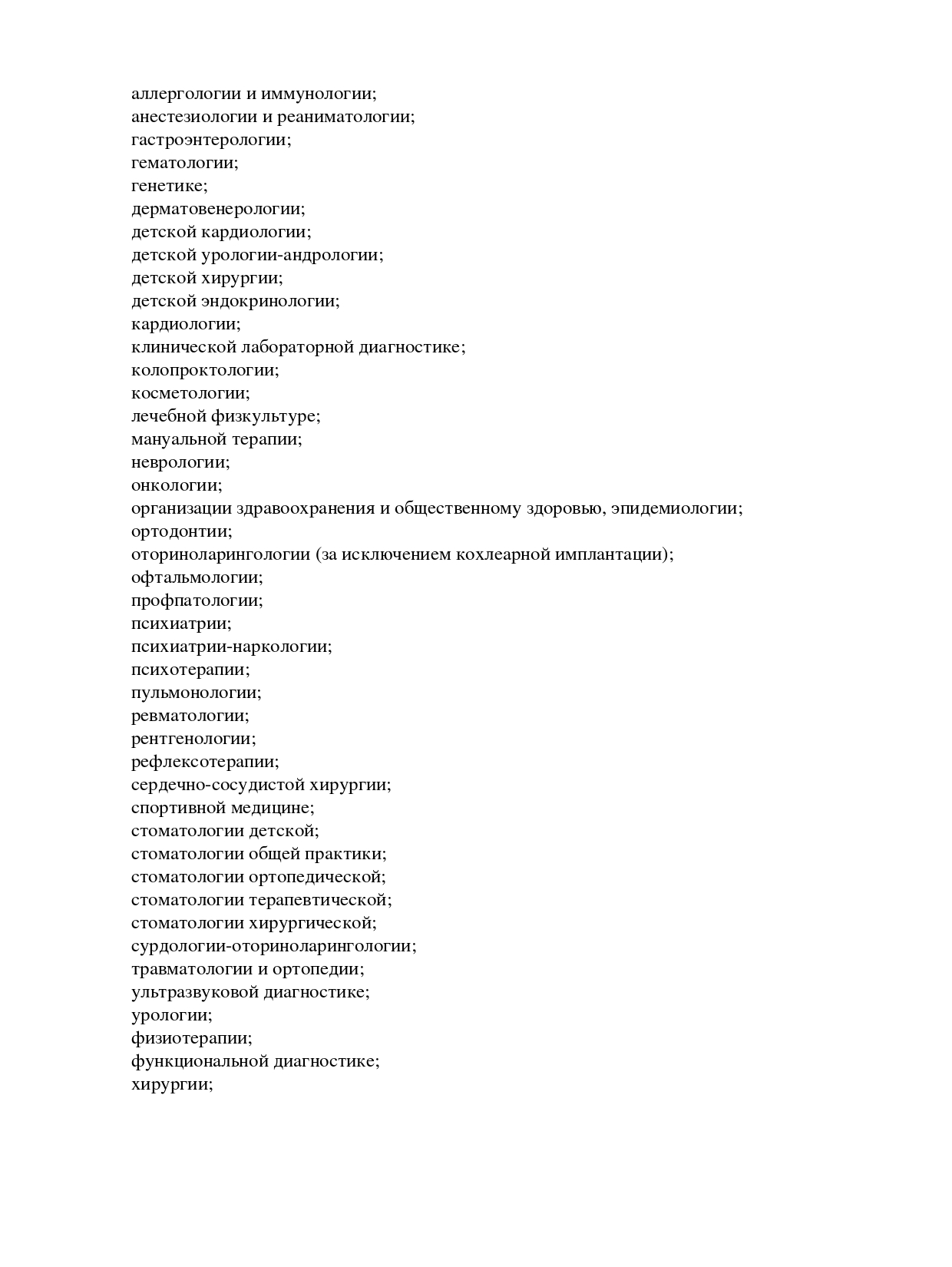 аллергологии и иммунологии;
анестезиологии и реаниматологии;
гастроэнтерологии;
гематологии;
генетике;
дерматовенерологии;
детской кардиологии;
детской урологии-андрологии;
детской хирургии;
детской эндокринологии;
кардиологии;
клинической лабораторной диагностике;
колопроктологии;
косметологии;
лечебной физкультуре;
мануальной терапии;
неврологии;
онкологии;
организации здравоохранения и общественному здоровью, эпидемиологии;
ортодонтии;
оториноларингологии (за исключением кохлеарной имплантации);
офтальмологии;
профпатологии;
психиатрии;
психиатрии-наркологии;
психотерапии;
пульмонологии;
ревматологии;
рентгенологии;
рефлексотерапии;
сердечно-сосудистой хирургии;
спортивной медицине;
стоматологии детской;
стоматологии общей практики;
стоматологии ортопедической;
стоматологии терапевтической;
стоматологии хирургической;
сурдологии-оториноларингологии;
травматологии и ортопедии;
ультразвуковой диагностике;
урологии;
физиотерапии;
функциональной диагностике;
хирургии;